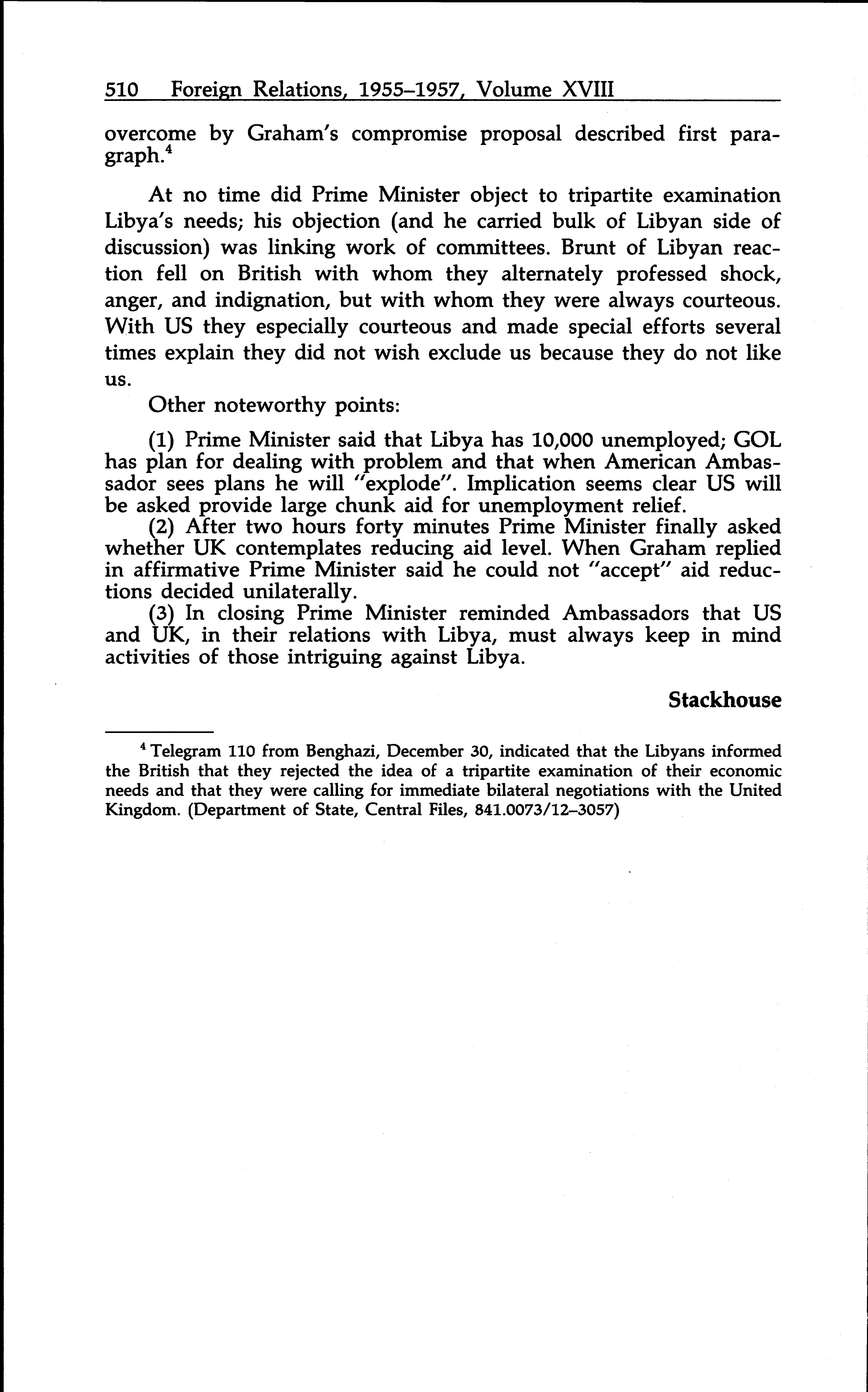 510 Foreign Relations, 1955–1957, Volume XVIII

overcome by Graham's compromise proposal described first paragraph.$^4$

At no time did Prime Minister object to tripartite examination Libya's needs; his objection (and he carried bulk of Libyan side of discussion) was linking work of committees. Brunt of Libyan reaction fell on British with whom they alternately professed shock, anger, and indignation, but with whom they were always courteous. With US they especially courteous and made special efforts several times explain they did not wish exclude us because they do not like us.

Other noteworthy points:

(1) Prime Minister said that Libya has 10,000 unemployed; GOL has plan for dealing with problem and that when American Ambassador sees plans he will "explode". Implication seems clear US will be asked provide large chunk aid for unemployment relief.

(2) After two hours forty minutes Prime Minister finally asked whether UK contemplates reducing aid level. When Graham replied in affirmative Prime Minister said he could not "accept" aid reductions decided unilaterally.

(3) In closing Prime Minister reminded Ambassadors that US and UK, in their relations with Libya, must always keep in mind activities of those intriguing against Libya.

Stackhouse

$^4$ Telegram 110 from Benghazi, December 30, indicated that the Libyans informed the British that they rejected the idea of a tripartite examination of their economic needs and that they were calling for immediate bilateral negotiations with the United Kingdom. (Department of State, Central Files, 841.0073/12–3057)